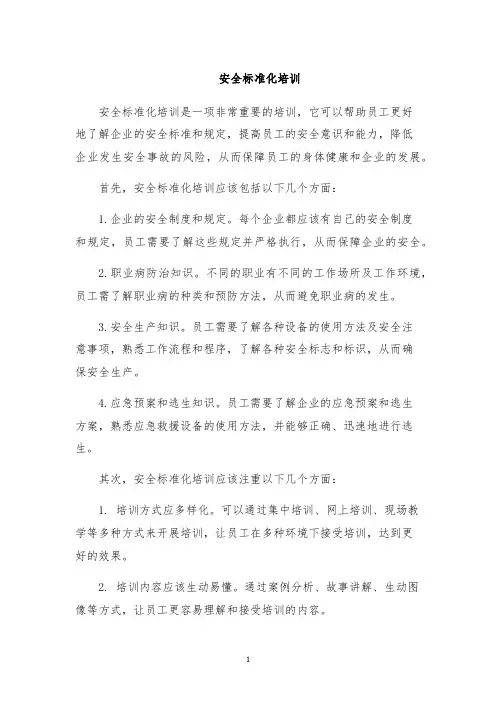 安全标准化培训

安全标准化培训是一项非常重要的培训，它可以帮助员工更好地了解企业的安全标准和规定，提高员工的安全意识和能力，降低企业发生安全事故的风险，从而保障员工的身体健康和企业的发展。

首先，安全标准化培训应该包括以下几个方面：

1. 企业的安全制度和规定。每个企业都应该有自己的安全制度和规定，员工需要了解这些规定并严格执行，从而保障企业的安全。

2. 职业病防治知识。不同的职业有不同的工作场所及工作环境，员工需了解职业病的种类和预防方法，从而避免职业病的发生。

3. 安全生产知识。员工需要了解各种设备的使用方法及安全注意事项，熟悉工作流程和程序，了解各种安全标志和标识，从而确保安全生产。

4. 应急预案和逃生知识。员工需要了解企业的应急预案和逃生方案，熟悉应急救援设备的使用方法，并能够正确、迅速地进行逃生。

其次，安全标准化培训应该注重以下几个方面：

1. 培训方式应多样化。可以通过集中培训、网上培训、现场教学等多种方式来开展培训，让员工在多种环境下接受培训，达到更好的效果。

2. 培训内容应该生动易懂。通过案例分析、故事讲解、生动图像等方式，让员工更容易理解和接受培训的内容。

1